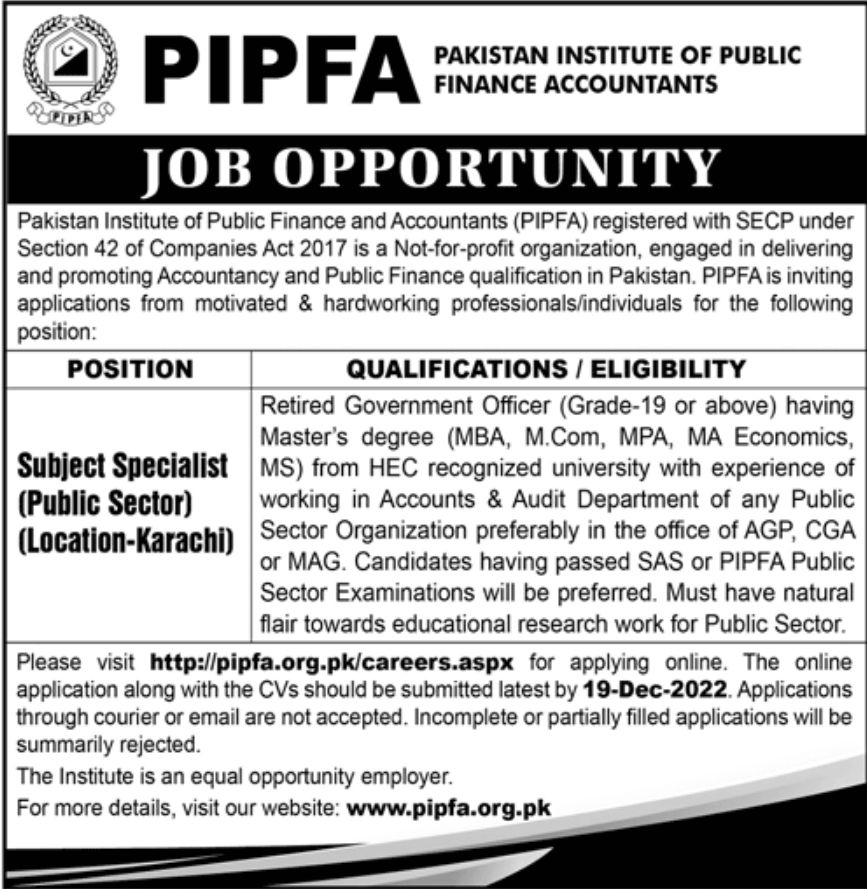 PIPFA

PIPFA PAKISTAN INSTITUTE OF PUBLIC FINANCE ACCOUNTANTS

JOB OPPORTUNITY

Pakistan Institute of Public Finance and Accountants (PIPFA) registered with SECP under Section 42 of Companies Act 2017 is a Not-for-profit organization, engaged in delivering and promoting Accountancy and Public Finance qualification in Pakistan. PIPFA is inviting applications from motivated & hardworking professionals/individuals for the following position:

| POSITION | QUALIFICATIONS / ELIGIBILITY |
|---|---|
| Subject Specialist (Public Sector) (Location-Karachi) | Retired Government Officer (Grade-19 or above) having Master's degree (MBA, M.Com, MPA, MA Economics, MS) from HEC recognized university with experience of working in Accounts & Audit Department of any Public Sector Organization preferably in the office of AGP, CGA or MAG. Candidates having passed SAS or PIPFA Public Sector Examinations will be preferred. Must have natural flair towards educational research work for Public Sector. |

Please visit http://pipfa.org.pk/careers.aspx for applying online. The online application along with the CVs should be submitted latest by 19-Dec-2022. Applications through courier or email are not accepted. Incomplete or partially filled applications will be summarily rejected.

The Institute is an equal opportunity employer.

For more details, visit our website: www.pipfa.org.pk